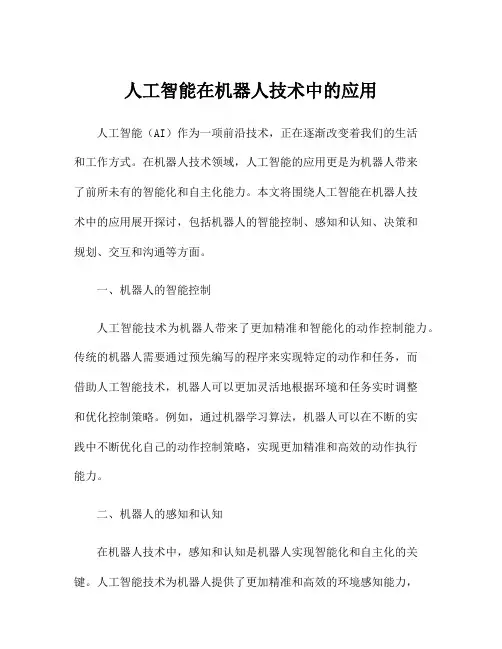 人工智能在机器人技术中的应用

人工智能（AI）作为一项前沿技术，正在逐渐改变着我们的生活和工作方式。在机器人技术领域，人工智能的应用更是为机器人带来了前所未有的智能化和自主化能力。本文将围绕人工智能在机器人技术中的应用展开探讨，包括机器人的智能控制、感知和认知、决策和规划、交互和沟通等方面。

一、机器人的智能控制

人工智能技术为机器人带来了更加精准和智能化的动作控制能力。传统的机器人需要通过预先编写的程序来实现特定的动作和任务，而借助人工智能技术，机器人可以更加灵活地根据环境和任务实时调整和优化控制策略。例如，通过机器学习算法，机器人可以在不断的实践中不断优化自己的动作控制策略，实现更加精准和高效的动作执行能力。

二、机器人的感知和认知

在机器人技术中，感知和认知是机器人实现智能化和自主化的关键。人工智能技术为机器人提供了更加精准和高效的环境感知能力，